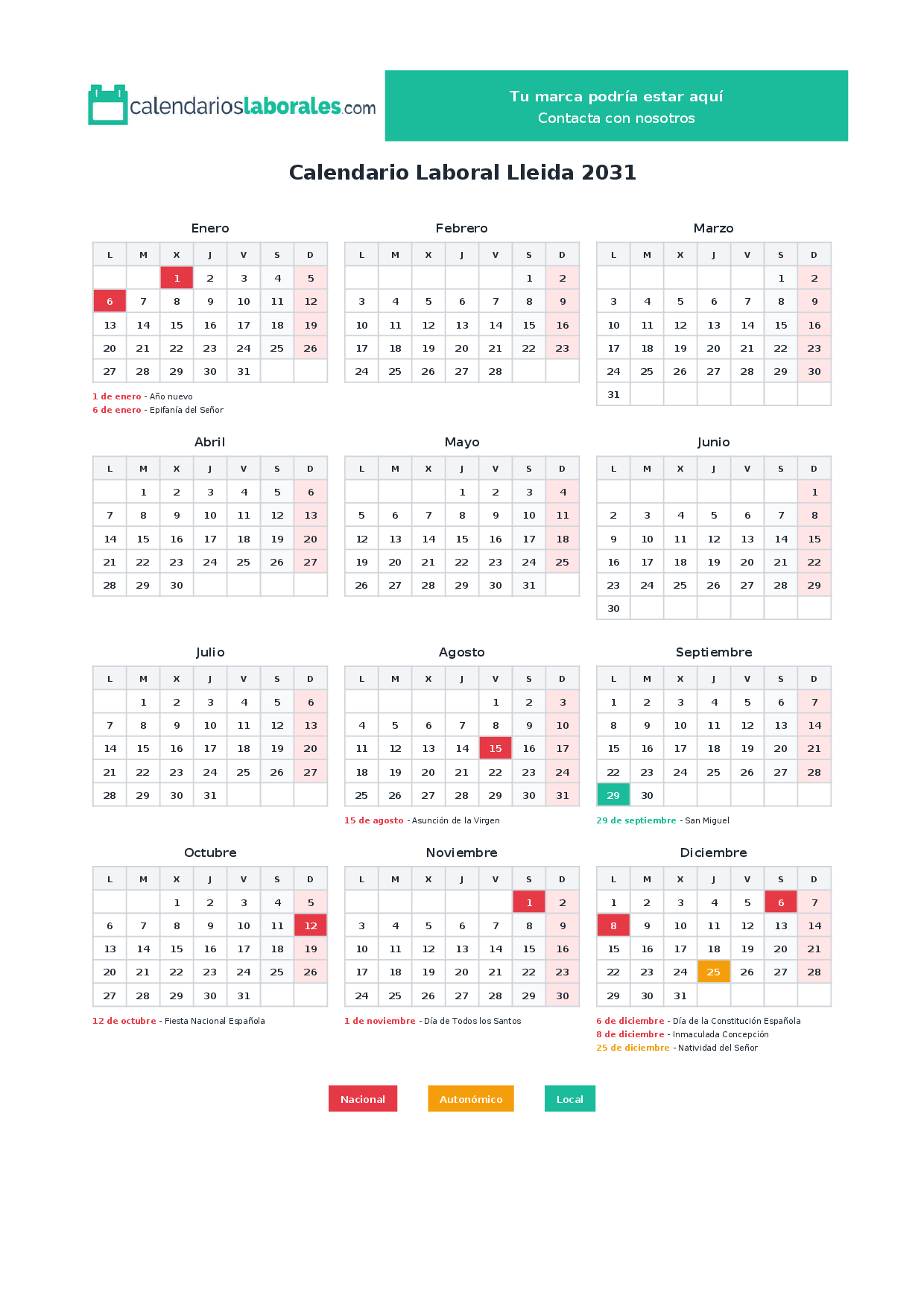 calendarioslaborales.com

Tu marca podría estar aquí
Contacta con nosotros

Calendario Laboral Lleida 2031

Enero

| L | M | X | J | V | S | D |
|---|---|---|---|---|---|---|
| | | 1 | 2 | 3 | 4 | 5 |
| 6 | 7 | 8 | 9 | 10 | 11 | 12 |
| 13 | 14 | 15 | 16 | 17 | 18 | 19 |
| 20 | 21 | 22 | 23 | 24 | 25 | 26 |
| 27 | 28 | 29 | 30 | 31 | | |

1 de enero - Año nuevo
6 de enero - Epifanía del Señor

Febrero

| L | M | X | J | V | S | D |
|---|---|---|---|---|---|---|
| | | | | | 1 | 2 |
| 3 | 4 | 5 | 6 | 7 | 8 | 9 |
| 10 | 11 | 12 | 13 | 14 | 15 | 16 |
| 17 | 18 | 19 | 20 | 21 | 22 | 23 |
| 24 | 25 | 26 | 27 | 28 | | |

Marzo

| L | M | X | J | V | S | D |
|---|---|---|---|---|---|---|
| | | | | | 1 | 2 |
| 3 | 4 | 5 | 6 | 7 | 8 | 9 |
| 10 | 11 | 12 | 13 | 14 | 15 | 16 |
| 17 | 18 | 19 | 20 | 21 | 22 | 23 |
| 24 | 25 | 26 | 27 | 28 | 29 | 30 |
| 31 | | | | | | |

Abril

| L | M | X | J | V | S | D |
|---|---|---|---|---|---|---|
| | 1 | 2 | 3 | 4 | 5 | 6 |
| 7 | 8 | 9 | 10 | 11 | 12 | 13 |
| 14 | 15 | 16 | 17 | 18 | 19 | 20 |
| 21 | 22 | 23 | 24 | 25 | 26 | 27 |
| 28 | 29 | 30 | | | | |

Mayo

| L | M | X | J | V | S | D |
|---|---|---|---|---|---|---|
| | | | 1 | 2 | 3 | 4 |
| 5 | 6 | 7 | 8 | 9 | 10 | 11 |
| 12 | 13 | 14 | 15 | 16 | 17 | 18 |
| 19 | 20 | 21 | 22 | 23 | 24 | 25 |
| 26 | 27 | 28 | 29 | 30 | 31 | |

Junio

| L | M | X | J | V | S | D |
|---|---|---|---|---|---|---|
| | | | | | | 1 |
| 2 | 3 | 4 | 5 | 6 | 7 | 8 |
| 9 | 10 | 11 | 12 | 13 | 14 | 15 |
| 16 | 17 | 18 | 19 | 20 | 21 | 22 |
| 23 | 24 | 25 | 26 | 27 | 28 | 29 |
| 30 | | | | | | |

Julio

| L | M | X | J | V | S | D |
|---|---|---|---|---|---|---|
| | 1 | 2 | 3 | 4 | 5 | 6 |
| 7 | 8 | 9 | 10 | 11 | 12 | 13 |
| 14 | 15 | 16 | 17 | 18 | 19 | 20 |
| 21 | 22 | 23 | 24 | 25 | 26 | 27 |
| 28 | 29 | 30 | 31 | | | |

Agosto

| L | M | X | J | V | S | D |
|---|---|---|---|---|---|---|
| | | | | 1 | 2 | 3 |
| 4 | 5 | 6 | 7 | 8 | 9 | 10 |
| 11 | 12 | 13 | 14 | 15 | 16 | 17 |
| 18 | 19 | 20 | 21 | 22 | 23 | 24 |
| 25 | 26 | 27 | 28 | 29 | 30 | 31 |

15 de agosto - Asunción de la Virgen

Septiembre

| L | M | X | J | V | S | D |
|---|---|---|---|---|---|---|
| 1 | 2 | 3 | 4 | 5 | 6 | 7 |
| 8 | 9 | 10 | 11 | 12 | 13 | 14 |
| 15 | 16 | 17 | 18 | 19 | 20 | 21 |
| 22 | 23 | 24 | 25 | 26 | 27 | 28 |
| 29 | 30 | | | | | |

29 de septiembre - San Miguel

Octubre

| L | M | X | J | V | S | D |
|---|---|---|---|---|---|---|
| | | 1 | 2 | 3 | 4 | 5 |
| 6 | 7 | 8 | 9 | 10 | 11 | 12 |
| 13 | 14 | 15 | 16 | 17 | 18 | 19 |
| 20 | 21 | 22 | 23 | 24 | 25 | 26 |
| 27 | 28 | 29 | 30 | 31 | | |

12 de octubre - Fiesta Nacional Española

Noviembre

| L | M | X | J | V | S | D |
|---|---|---|---|---|---|---|
| | | | | | 1 | 2 |
| 3 | 4 | 5 | 6 | 7 | 8 | 9 |
| 10 | 11 | 12 | 13 | 14 | 15 | 16 |
| 17 | 18 | 19 | 20 | 21 | 22 | 23 |
| 24 | 25 | 26 | 27 | 28 | 29 | 30 |

1 de noviembre - Día de Todos los Santos

Diciembre

| L | M | X | J | V | S | D |
|---|---|---|---|---|---|---|
| 1 | 2 | 3 | 4 | 5 | 6 | 7 |
| 8 | 9 | 10 | 11 | 12 | 13 | 14 |
| 15 | 16 | 17 | 18 | 19 | 20 | 21 |
| 22 | 23 | 24 | 25 | 26 | 27 | 28 |
| 29 | 30 | 31 | | | | |

6 de diciembre - Día de la Constitución Española
8 de diciembre - Inmaculada Concepción
25 de diciembre - Natividad del Señor

Nacional Autonómico Local